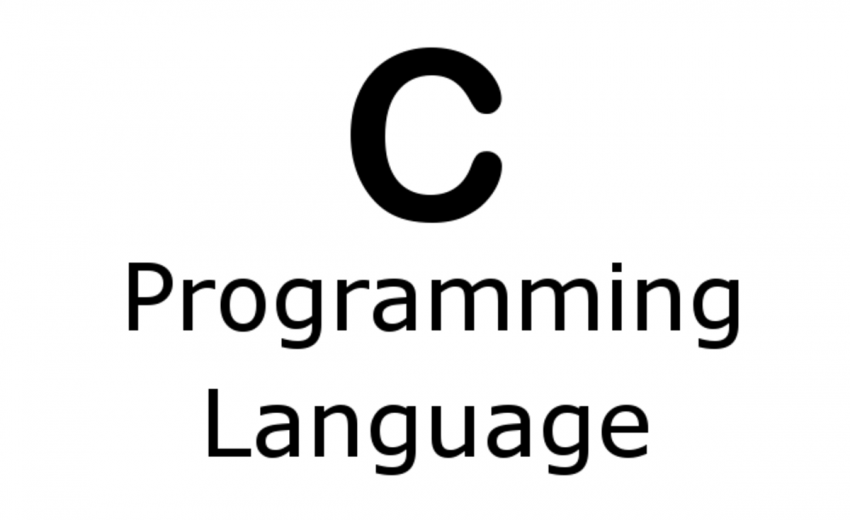 C
Programming
Language